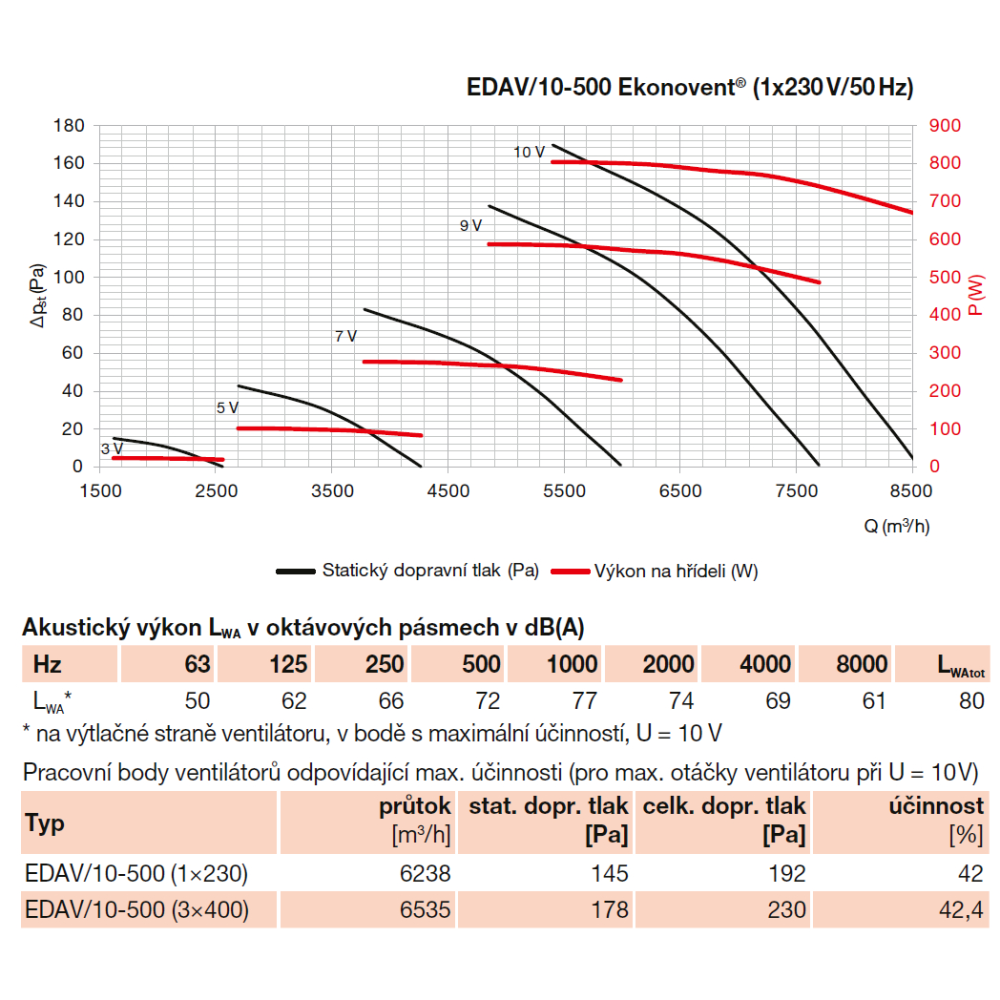 EDAV/10-500 Ekonovent® (1x230 V/50 Hz)

180
160
140
120
100
80
60
40
20
0

$\Delta p_{st}$ (Pa)

900
800
700
600
500
400
300
200
100
0

P (W)

10 V
9 V
7 V
5 V
3 V

1500 2500 3500 4500 5500 6500 7500 8500

Q (m³/h)

Statický dopravní tlak (Pa)   Výkon na hřídeli (W)

Akustický výkon $L_{WA}$ v oktávových pásmech v dB(A)

| Hz | 63 | 125 | 250 | 500 | 1000 | 2000 | 4000 | 8000 | $L_{WAtot}$ |
|---|---|---|---|---|---|---|---|---|---|
| $L_{WA}$* | 50 | 62 | 66 | 72 | 77 | 74 | 69 | 61 | 80 |

* na výtlačné straně ventilátoru, v bodě s maximální účinností, U = 10 V

Pracovní body ventilátorů odpovídající max. účinnosti (pro max. otáčky ventilátoru při U = 10V)

| Typ | průtok [m³/h] | stat. dopr. tlak [Pa] | celk. dopr. tlak [Pa] | účinnost [%] |
|---|---|---|---|---|
| EDAV/10-500 (1×230) | 6238 | 145 | 192 | 42 |
| EDAV/10-500 (3×400) | 6535 | 178 | 230 | 42,4 |